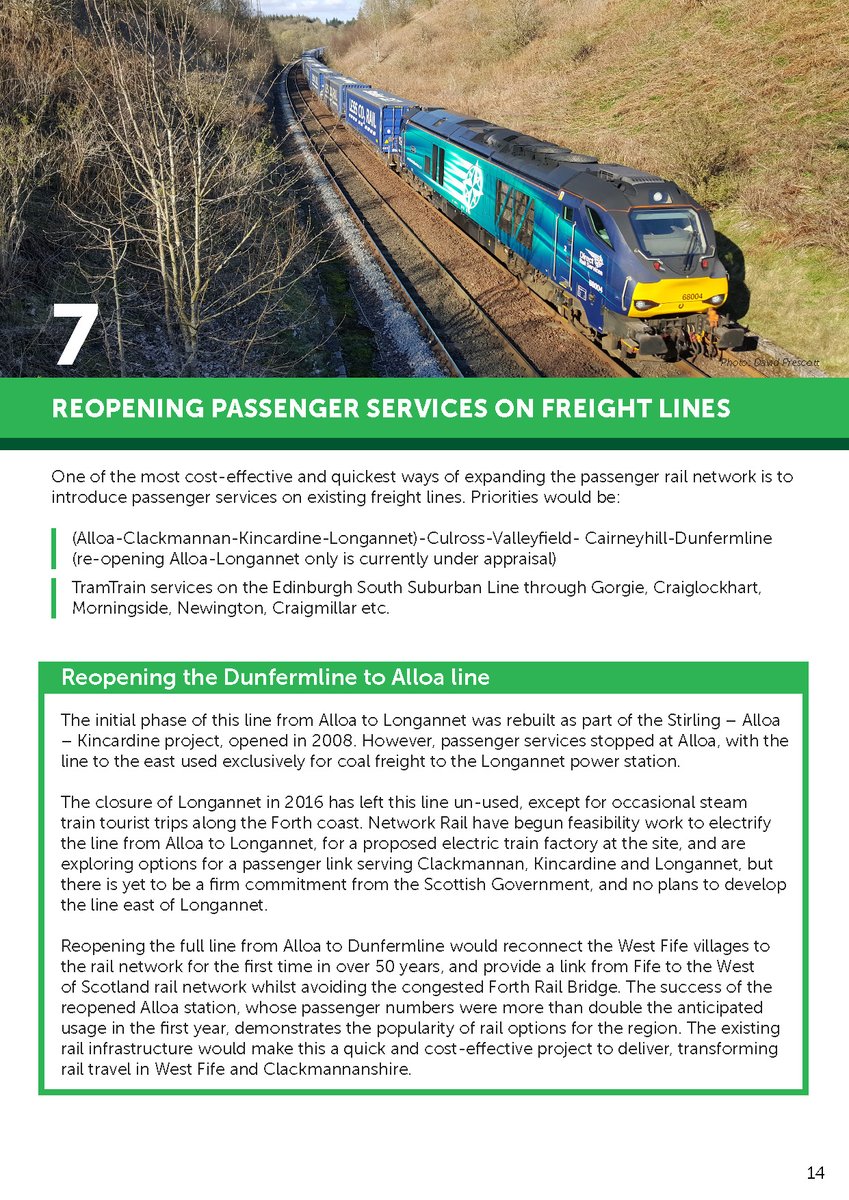 7

Photo: David Prescott

REOPENING PASSENGER SERVICES ON FREIGHT LINES

One of the most cost-effective and quickest ways of expanding the passenger rail network is to introduce passenger services on existing freight lines. Priorities would be:

(Alloa-Clackmannan-Kincardine-Longannet)-Culross-Valleyfield- Cairneyhill-Dunfermline (re-opening Alloa-Longannet only is currently under appraisal)

TramTrain services on the Edinburgh South Suburban Line through Gorgie, Craiglockhart, Morningside, Newington, Craigmillar etc.

Reopening the Dunfermline to Alloa line

The initial phase of this line from Alloa to Longannet was rebuilt as part of the Stirling – Alloa – Kincardine project, opened in 2008. However, passenger services stopped at Alloa, with the line to the east used exclusively for coal freight to the Longannet power station.

The closure of Longannet in 2016 has left this line un-used, except for occasional steam train tourist trips along the Forth coast. Network Rail have begun feasibility work to electrify the line from Alloa to Longannet, for a proposed electric train factory at the site, and are exploring options for a passenger link serving Clackmannan, Kincardine and Longannet, but there is yet to be a firm commitment from the Scottish Government, and no plans to develop the line east of Longannet.

Reopening the full line from Alloa to Dunfermline would reconnect the West Fife villages to the rail network for the first time in over 50 years, and provide a link from Fife to the West of Scotland rail network whilst avoiding the congested Forth Rail Bridge. The success of the reopened Alloa station, whose passenger numbers were more than double the anticipated usage in the first year, demonstrates the popularity of rail options for the region. The existing rail infrastructure would make this a quick and cost-effective project to deliver, transforming rail travel in West Fife and Clackmannanshire.

14